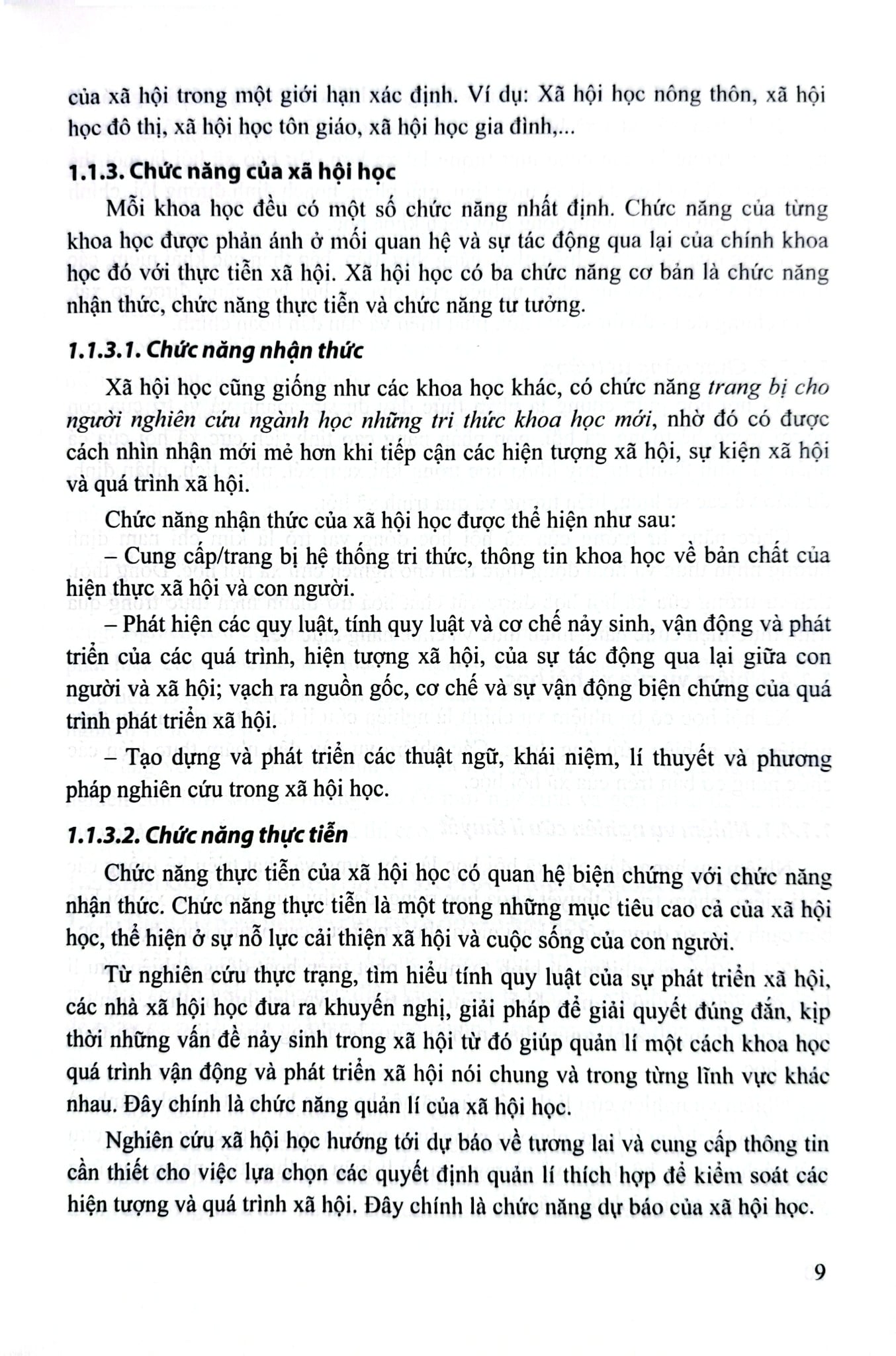 của xã hội trong một giới hạn xác định. Ví dụ: Xã hội học nông thôn, xã hội học đô thị, xã hội học tôn giáo, xã hội học gia đình,...

1.1.3. Chức năng của xã hội học

Mỗi khoa học đều có một số chức năng nhất định. Chức năng của từng khoa học được phản ánh ở mối quan hệ và sự tác động qua lại của chính khoa học đó với thực tiễn xã hội. Xã hội học có ba chức năng cơ bản là chức năng nhận thức, chức năng thực tiễn và chức năng tư tưởng.

1.1.3.1. Chức năng nhận thức

Xã hội học cũng giống như các khoa học khác, có chức năng trang bị cho người nghiên cứu ngành học những tri thức khoa học mới, nhờ đó có được cách nhìn nhận mới mẻ hơn khi tiếp cận các hiện tượng xã hội, sự kiện xã hội và quá trình xã hội.

Chức năng nhận thức của xã hội học được thể hiện như sau:

– Cung cấp/trang bị hệ thống tri thức, thông tin khoa học về bản chất của hiện thực xã hội và con người.

– Phát hiện các quy luật, tính quy luật và cơ chế nảy sinh, vận động và phát triển của các quá trình, hiện tượng xã hội, của sự tác động qua lại giữa con người và xã hội; vạch ra nguồn gốc, cơ chế và sự vận động biện chứng của quá trình phát triển xã hội.

– Tạo dựng và phát triển các thuật ngữ, khái niệm, lí thuyết và phương pháp nghiên cứu trong xã hội học.

1.1.3.2. Chức năng thực tiễn

Chức năng thực tiễn của xã hội học có quan hệ biện chứng với chức năng nhận thức. Chức năng thực tiễn là một trong những mục tiêu cao cả của xã hội học, thể hiện ở sự nỗ lực cải thiện xã hội và cuộc sống của con người.

Từ nghiên cứu thực trạng, tìm hiểu tính quy luật của sự phát triển xã hội, các nhà xã hội học đưa ra khuyến nghị, giải pháp để giải quyết đúng đắn, kịp thời những vấn đề nảy sinh trong xã hội từ đó giúp quản lí một cách khoa học quá trình vận động và phát triển xã hội nói chung và trong từng lĩnh vực khác nhau. Đây chính là chức năng quản lí của xã hội học.

Nghiên cứu xã hội học hướng tới dự báo về tương lai và cung cấp thông tin cần thiết cho việc lựa chọn các quyết định quản lí thích hợp để kiểm soát các hiện tượng và quá trình xã hội. Đây chính là chức năng dự báo của xã hội học.

9